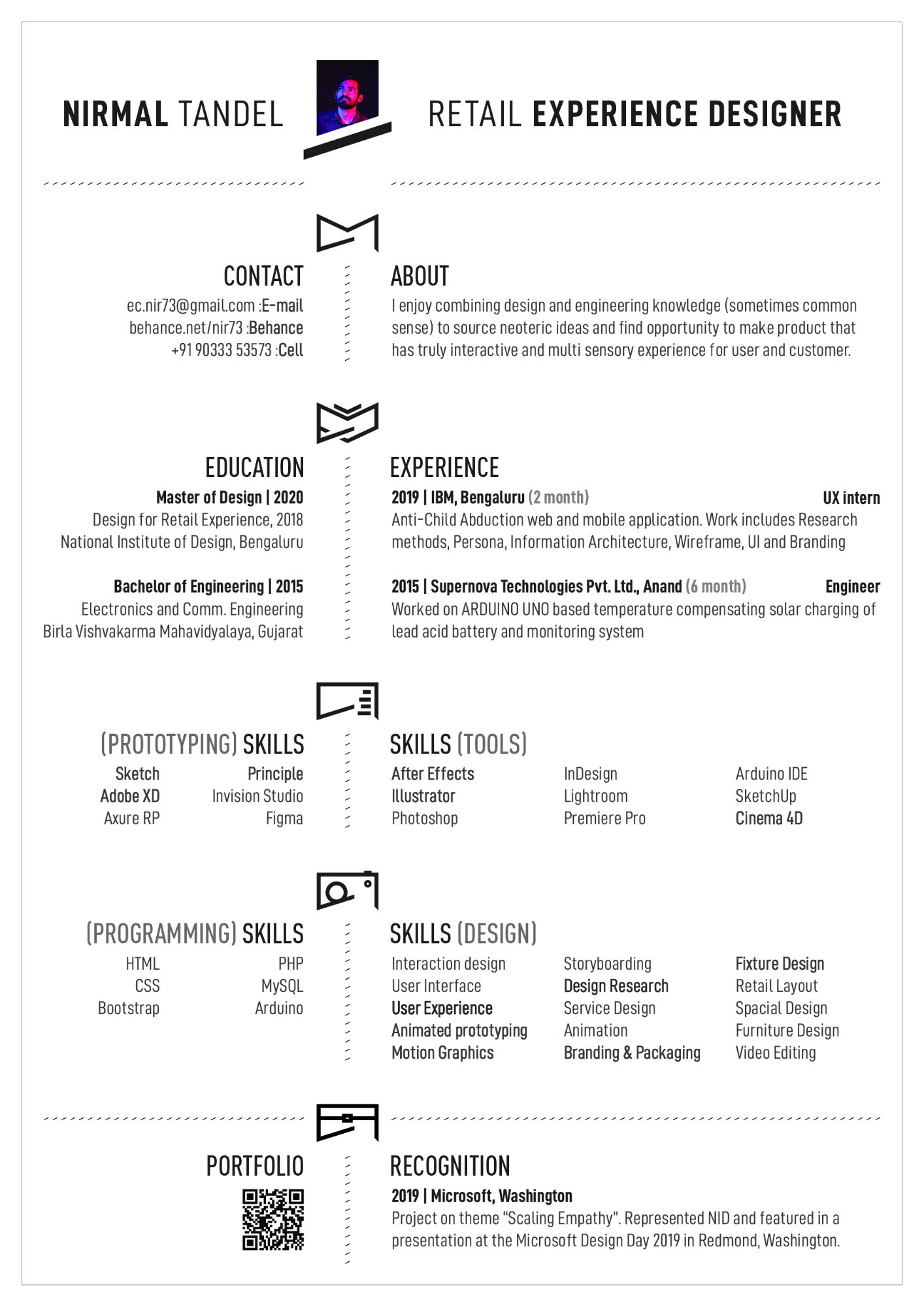 NIRMAL TANDEL

RETAIL EXPERIENCE DESIGNER

CONTACT
ec.nir73@gmail.com :E-mail
behance.net/nir73 :Behance
+91 90333 53573 :Cell

ABOUT
I enjoy combining design and engineering knowledge (sometimes common sense) to source neoteric ideas and find opportunity to make product that has truly interactive and multi sensory experience for user and customer.

EDUCATION
Master of Design | 2020
Design for Retail Experience, 2018
National Institute of Design, Bengaluru

Bachelor of Engineering | 2015
Electronics and Comm. Engineering
Birla Vishvakarma Mahavidyalaya, Gujarat

EXPERIENCE
2019 | IBM, Bengaluru (2 month) UX intern
Anti-Child Abduction web and mobile application. Work includes Research methods, Persona, Information Architecture, Wireframe, UI and Branding

2015 | Supernova Technologies Pvt. Ltd., Anand (6 month) Engineer
Worked on ARDUINO UNO based temperature compensating solar charging of lead acid battery and monitoring system

(PROTOTYPING) SKILLS
Sketch
Adobe XD
Axure RP
Principle
Invision Studio
Figma

SKILLS (TOOLS)
After Effects
Illustrator
Photoshop
InDesign
Lightroom
Premiere Pro
Arduino IDE
SketchUp
Cinema 4D

(PROGRAMMING) SKILLS
HTML
CSS
Bootstrap
PHP
MySQL
Arduino

SKILLS (DESIGN)
Interaction design
User Interface
User Experience
Animated prototyping
Motion Graphics
Storyboarding
Design Research
Service Design
Animation
Branding & Packaging
Fixture Design
Retail Layout
Spacial Design
Furniture Design
Video Editing

PORTFOLIO

RECOGNITION
2019 | Microsoft, Washington
Project on theme "Scaling Empathy". Represented NID and featured in a presentation at the Microsoft Design Day 2019 in Redmond, Washington.